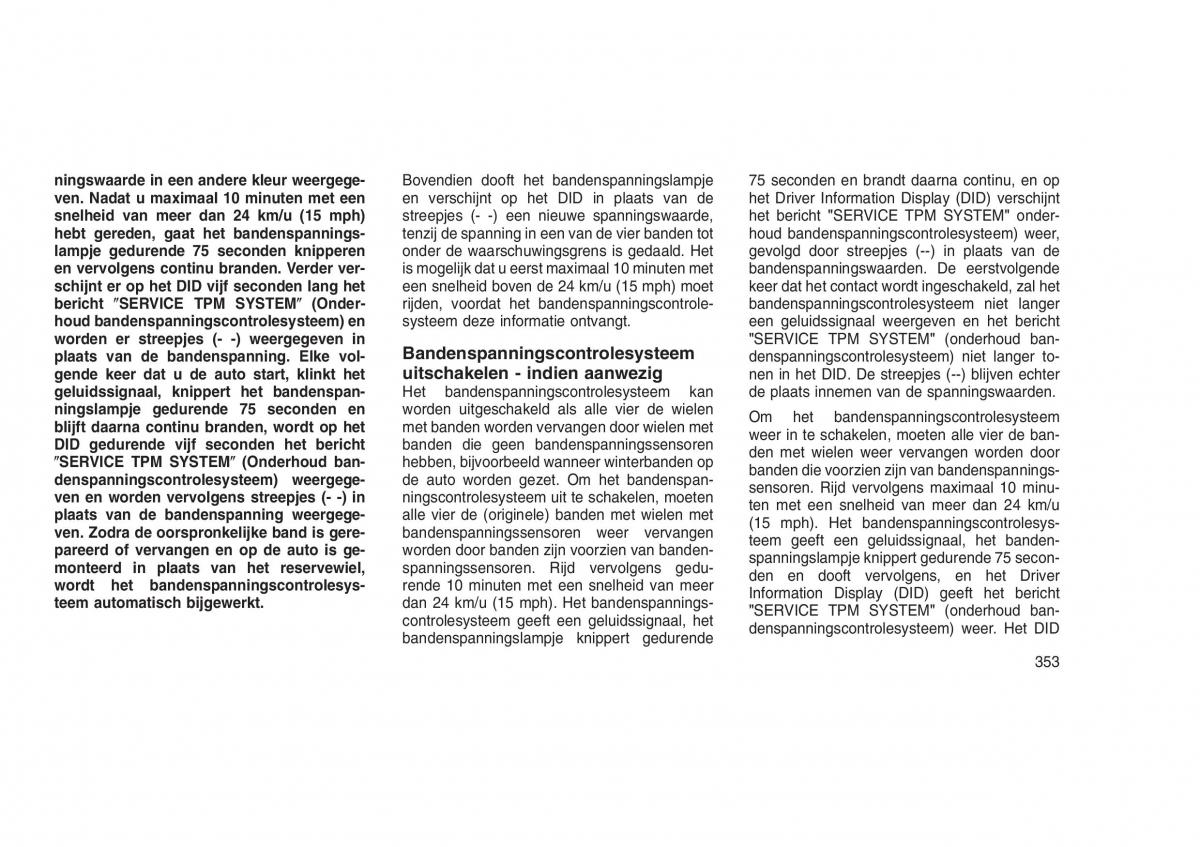 ningswaarde in een andere kleur weergegeven. Nadat u maximaal 10 minuten met een snelheid van meer dan 24 km/u (15 mph) hebt gereden, gaat het bandenspanningslampje gedurende 75 seconden knipperen en vervolgens continu branden. Verder verschijnt er op het DID vijf seconden lang het bericht ″SERVICE TPM SYSTEM″ (Onderhoud bandenspanningscontrolesysteem) en worden er streepjes (- -) weergegeven in plaats van de bandenspanning. Elke volgende keer dat u de auto start, klinkt het geluidssignaal, knippert het bandenspanningslampje gedurende 75 seconden en blijft daarna continu branden, wordt op het DID gedurende vijf seconden het bericht ″SERVICE TPM SYSTEM″ (Onderhoud bandenspanningscontrolesysteem) weergegeven en worden vervolgens streepjes (- -) in plaats van de bandenspanning weergegeven. Zodra de oorspronkelijke band is gerepareerd of vervangen en op de auto is gemonteerd in plaats van het reservewiel, wordt het bandenspanningscontrolesysteem automatisch bijgewerkt.

Bovendien dooft het bandenspanningslampje en verschijnt op het DID in plaats van de streepjes (- -) een nieuwe spanningswaarde, tenzij de spanning in een van de vier banden tot onder de waarschuwingsgrens is gedaald. Het is mogelijk dat u eerst maximaal 10 minuten met een snelheid boven de 24 km/u (15 mph) moet rijden, voordat het bandenspanningscontrolesysteem deze informatie ontvangt.

Bandenspanningscontrolesysteem uitschakelen - indien aanwezig
Het bandenspanningscontrolesysteem kan worden uitgeschakeld als alle vier de wielen met banden worden vervangen door wielen met banden die geen bandenspanningssensoren hebben, bijvoorbeeld wanneer winterbanden op de auto worden gezet. Om het bandenspanningscontrolesysteem uit te schakelen, moeten alle vier de (originele) banden met wielen met bandenspanningssensoren weer vervangen worden door banden zijn voorzien van bandenspanningssensoren. Rijd vervolgens gedurende 10 minuten met een snelheid van meer dan 24 km/u (15 mph). Het bandenspanningscontrolesysteem geeft een geluidssignaal, het bandenspanningslampje knippert gedurende

75 seconden en brandt daarna continu, en op het Driver Information Display (DID) verschijnt het bericht "SERVICE TPM SYSTEM" onderhoud bandenspanningscontrolesysteem) weer, gevolgd door streepjes (--) in plaats van de bandenspanningswaarden. De eerstvolgende keer dat het contact wordt ingeschakeld, zal het bandenspanningscontrolesysteem niet langer een geluidssignaal weergeven en het bericht "SERVICE TPM SYSTEM" (onderhoud bandenspanningscontrolesysteem) niet langer tonen in het DID. De streepjes (--) blijven echter de plaats innemen van de spanningswaarden.

Om het bandenspanningscontrolesysteem weer in te schakelen, moeten alle vier de banden met wielen weer vervangen worden door banden die voorzien zijn van bandenspanningssensoren. Rijd vervolgens maximaal 10 minuten met een snelheid van meer dan 24 km/u (15 mph). Het bandenspanningscontrolesysteem geeft een geluidssignaal, het bandenspanningslampje knippert gedurende 75 seconden en dooft vervolgens, en het Driver Information Display (DID) geeft het bericht "SERVICE TPM SYSTEM" (onderhoud bandenspanningscontrolesysteem) weer. Het DID

353